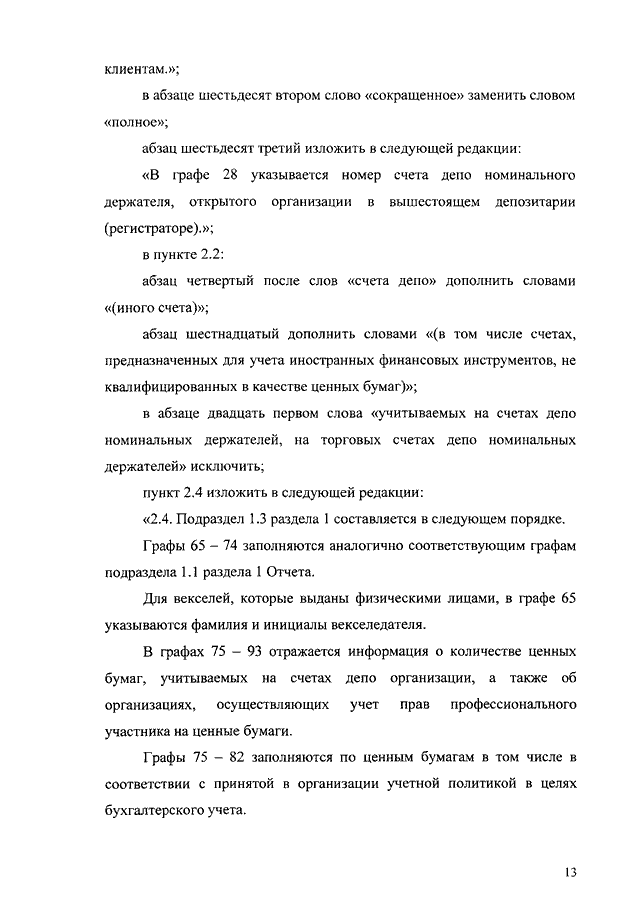 клиентам.»;

в абзаце шестьдесят втором слово «сокращенное» заменить словом «полное»;

абзац шестьдесят третий изложить в следующей редакции:

«В графе 28 указывается номер счета депо номинального держателя, открытого организации в вышестоящем депозитарии (регистраторе).»;

в пункте 2.2:

абзац четвертый после слов «счета депо» дополнить словами «(иного счета)»;

абзац шестнадцатый дополнить словами «(в том числе счетах, предназначенных для учета иностранных финансовых инструментов, не квалифицированных в качестве ценных бумаг)»;

в абзаце двадцать первом слова «учитываемых на счетах депо номинальных держателей, на торговых счетах депо номинальных держателей» исключить;

пункт 2.4 изложить в следующей редакции:

«2.4. Подраздел 1.3 раздела 1 составляется в следующем порядке.

Графы 65 – 74 заполняются аналогично соответствующим графам подраздела 1.1 раздела 1 Отчета.

Для векселей, которые выданы физическими лицами, в графе 65 указываются фамилия и инициалы векселедателя.

В графах 75 – 93 отражается информация о количестве ценных бумаг, учитываемых на счетах депо организации, а также об организациях, осуществляющих учет прав профессионального участника на ценные бумаги.

Графы 75 – 82 заполняются по ценным бумагам в том числе в соответствии с принятой в организации учетной политикой в целях бухгалтерского учета.

13